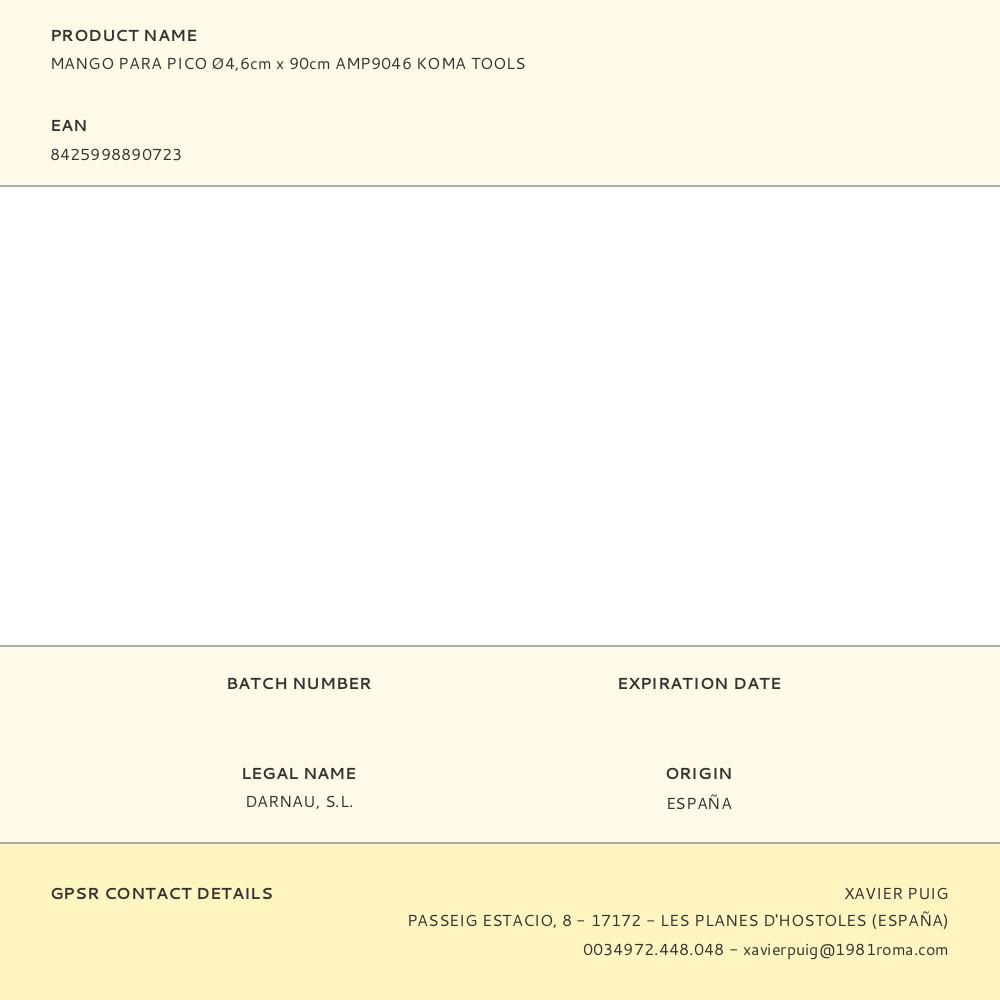 PRODUCT NAME
MANGO PARA PICO Ø4,6cm x 90cm AMP9046 KOMA TOOLS

EAN
8425998890723

BATCH NUMBER

EXPIRATION DATE

LEGAL NAME
DARNAU, S.L.

ORIGIN
ESPAÑA

GPSR CONTACT DETAILS

XAVIER PUIG
PASSEIG ESTACIO, 8 - 17172 - LES PLANES D'HOSTOLES (ESPAÑA)
0034972.448.048 - xavierpuig@1981roma.com